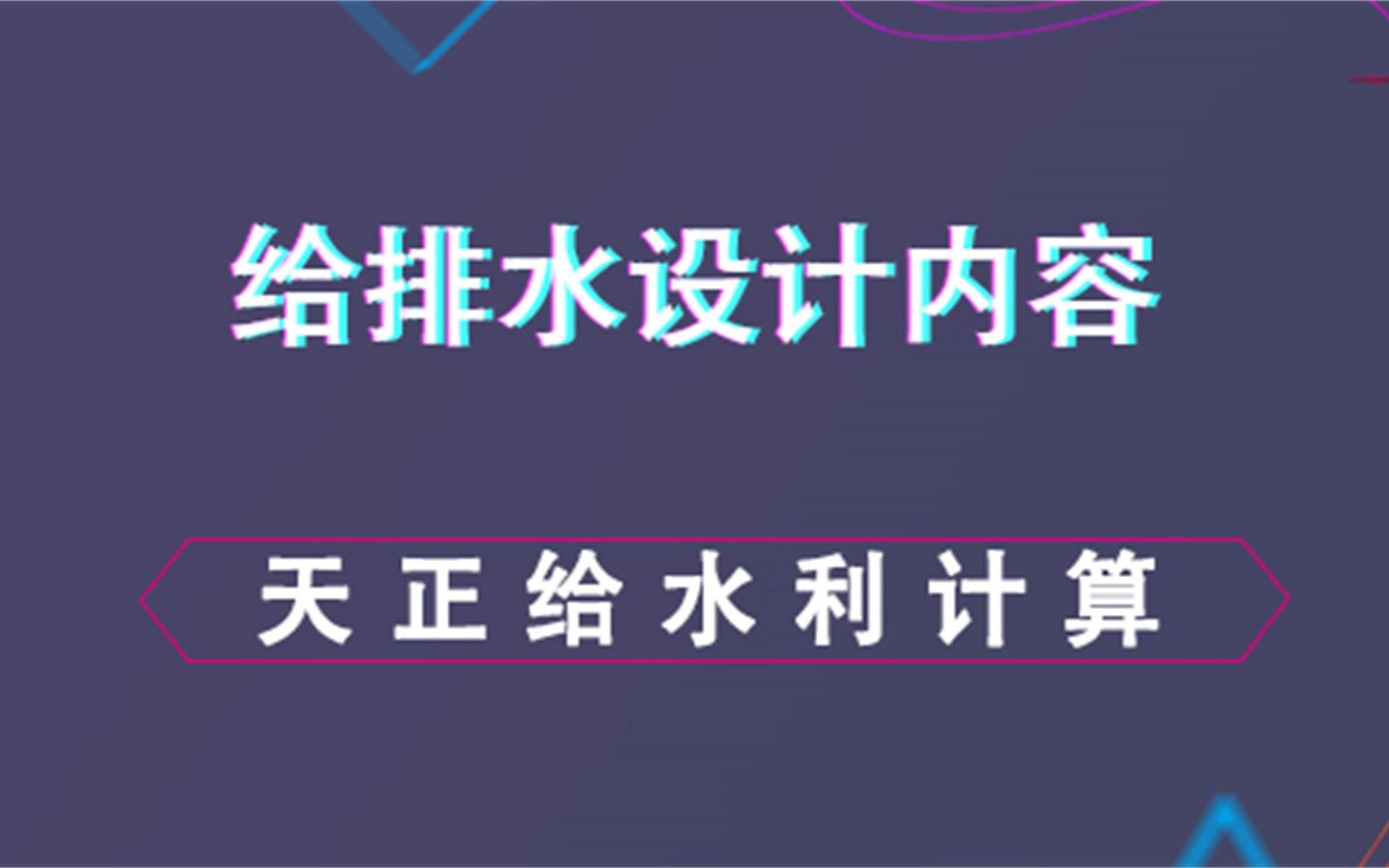 给排水设计内容

天正给水利计算